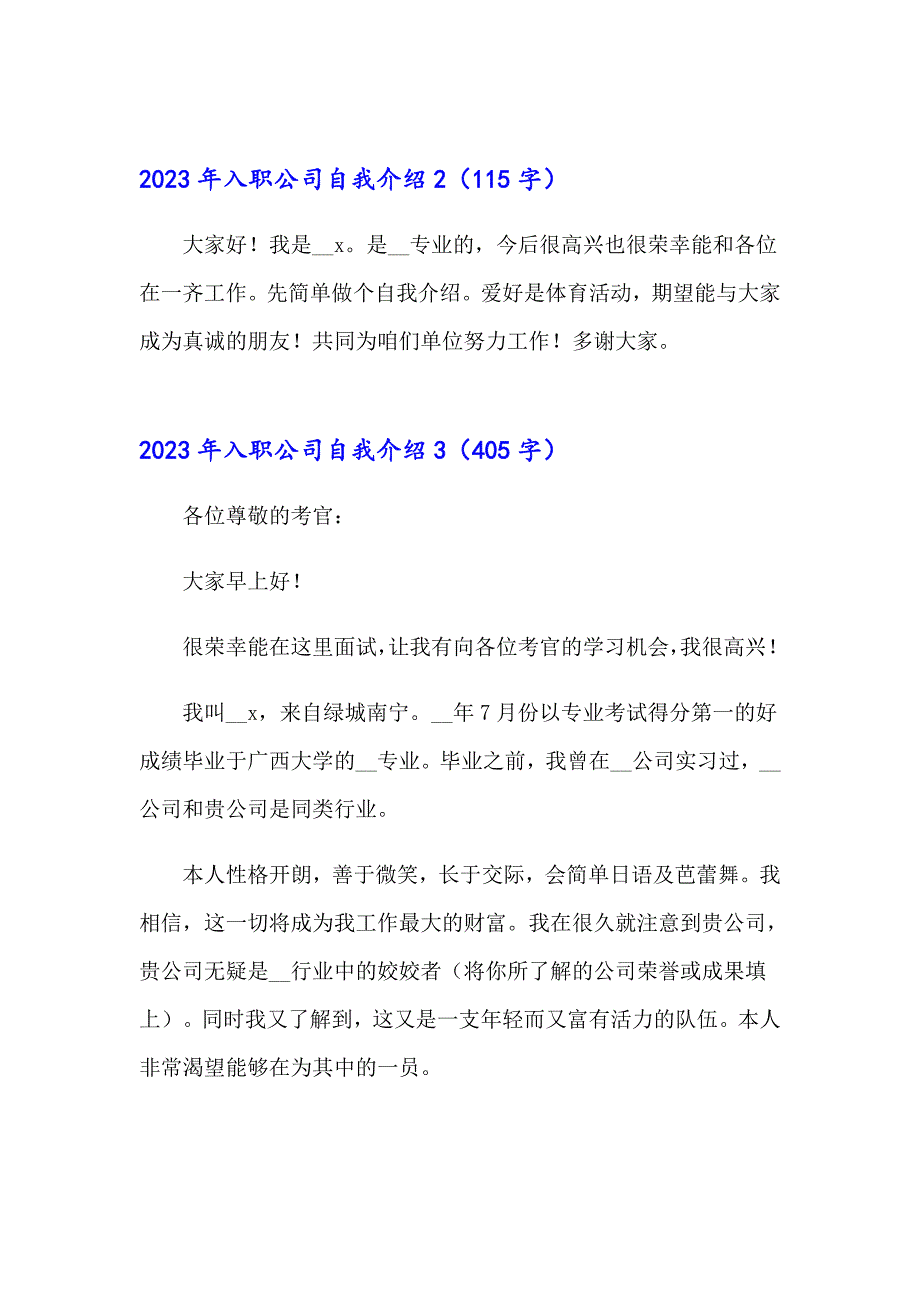 2023 年入职公司自我介绍 2（115 字）

大家好！我是__x。是__专业的，今后很高兴也很荣幸能和各位在一齐工作。先简单做个自我介绍。爱好是体育活动，期望能与大家成为真诚的朋友！共同为咱们单位努力工作！多谢大家。

2023 年入职公司自我介绍 3（405 字）

各位尊敬的考官：

大家早上好！

很荣幸能在这里面试，让我有向各位考官的学习机会，我很高兴！

我叫__x，来自绿城南宁。__年 7 月份以专业考试得分第一的好成绩毕业于广西大学的__专业。毕业之前，我曾在__公司实习过，__公司和贵公司是同类行业。

本人性格开朗，善于微笑，长于交际，会简单日语及芭蕾舞。我相信，这一切将成为我工作最大的财富。我在很久就注意到贵公司，贵公司无疑是__行业中的姣姣者（将你所了解的公司荣誉或成果填上）。同时我又了解到，这又是一支年轻而又富有活力的队伍。本人非常渴望能够在为其中的一员。